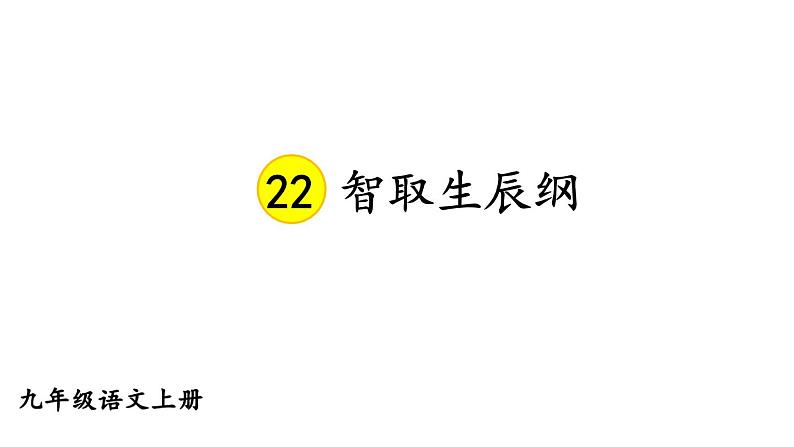 22 智取生辰纲

九年级语文上册